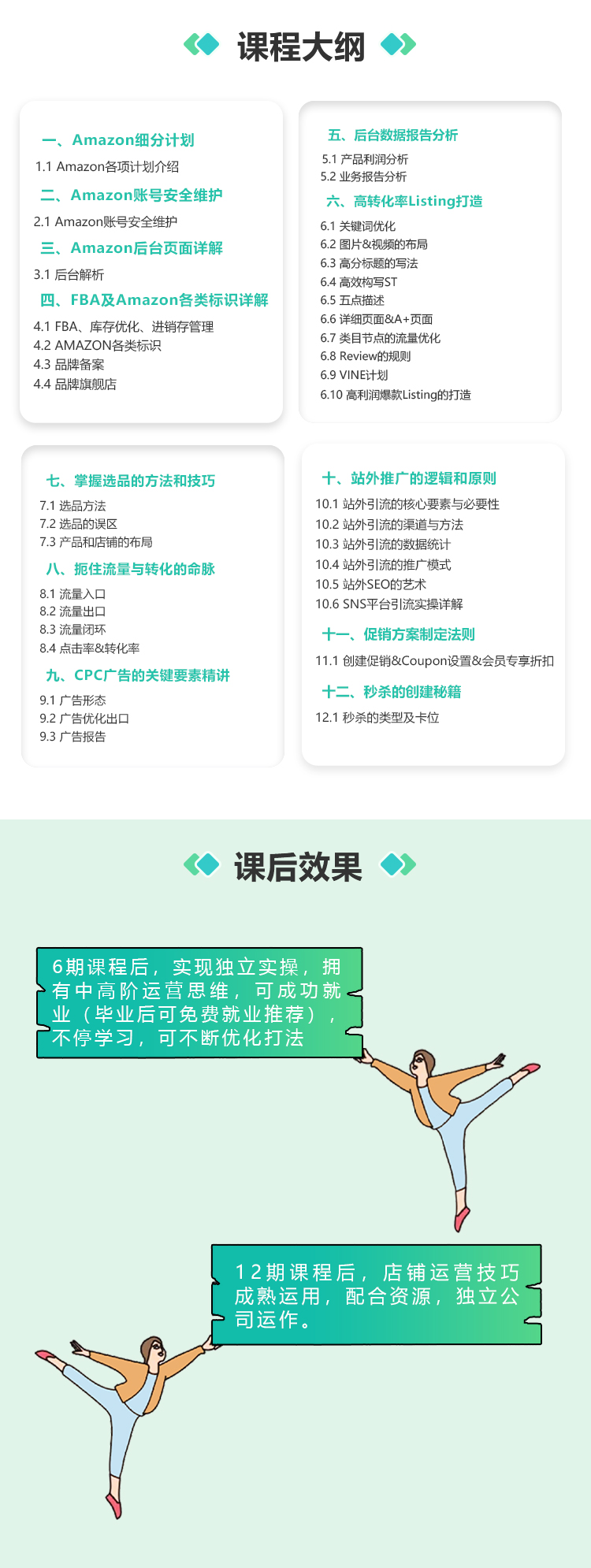 课程大纲

一、Amazon细分计划
1.1 Amazon各项计划介绍
二、Amazon账号安全维护
2.1 Amazon账号安全维护
三、Amazon后台页面详解
3.1 后台解析
四、FBA及Amazon各类标识详解
4.1 FBA、库存优化、进销存管理
4.2 AMAZON各类标识
4.3 品牌备案
4.4 品牌旗舰店

五、后台数据报告分析
5.1 产品利润分析
5.2 业务报告分析
六、高转化率Listing打造
6.1 关键词优化
6.2 图片&视频的布局
6.3 高分标题的写法
6.4 高效构写ST
6.5 五点描述
6.6 详细页面&A+页面
6.7 类目节点的流量优化
6.8 Review的规则
6.9 VINE计划
6.10 高利润爆款Listing的打造

七、掌握选品的方法和技巧
7.1 选品方法
7.2 选品的误区
7.3 产品和店铺的布局
八、扼住流量与转化的命脉
8.1 流量入口
8.2 流量出口
8.3 流量闭环
8.4 点击率&转化率
九、CPC广告的关键要素精讲
9.1 广告形态
9.2 广告优化出口
9.3 广告报告

十、站外推广的逻辑和原则
10.1 站外引流的核心要素与必要性
10.2 站外引流的渠道与方法
10.3 站外引流的数据统计
10.4 站外引流的推广模式
10.5 站外SEO的艺术
10.6 SNS平台引流实操详解
十一、促销方案制定法则
11.1 创建促销&Coupon设置&会员专享折扣
十二、秒杀的创建秘籍
12.1 秒杀的类型及卡位

课后效果

6期课程后，实现独立实操，拥有中高阶运营思维，可成功就业（毕业后可免费就业推荐），不停学习，可不断优化打法

12期课程后，店铺运营技巧成熟运用，配合资源，独立公司运作。